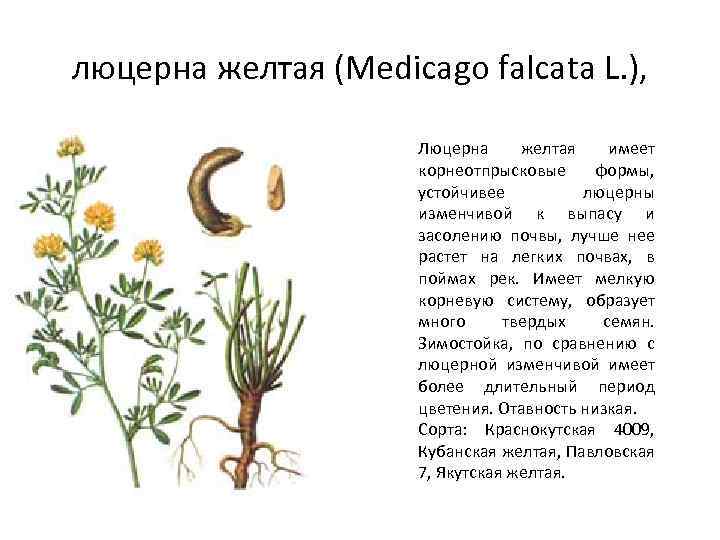 люцерна желтая (Medicago falcata L.),

Люцерна желтая имеет корнеотпрысковые формы, устойчивее люцерны изменчивой к выпасу и засолению почвы, лучше нее растет на легких почвах, в поймах рек. Имеет мелкую корневую систему, образует много твердых семян. Зимостойка, по сравнению с люцерной изменчивой имеет более длительный период цветения. Отавность низкая.
Сорта: Краснокутская 4009, Кубанская желтая, Павловская 7, Якутская желтая.